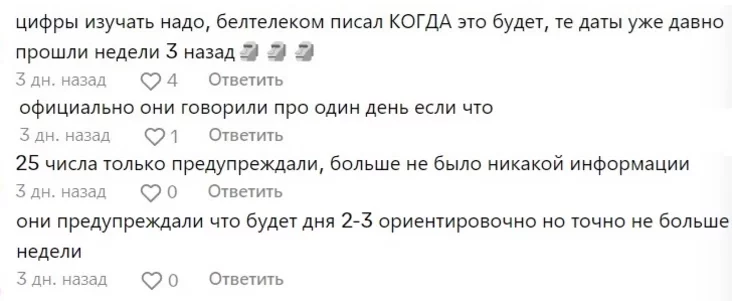 цифры изучать надо, белтелеком писал КОГДА это будет, те даты уже давно прошли недели 3 назад
3 дн. назад 4 Ответить
официально они говорили про один день если что
3 дн. назад 1 Ответить
25 числа только предупреждали, больше не было никакой информации
3 дн. назад 0 Ответить
они предупреждали что будет дня 2-3 ориентировочно но точно не больше недели
3 дн. назад 0 Ответить